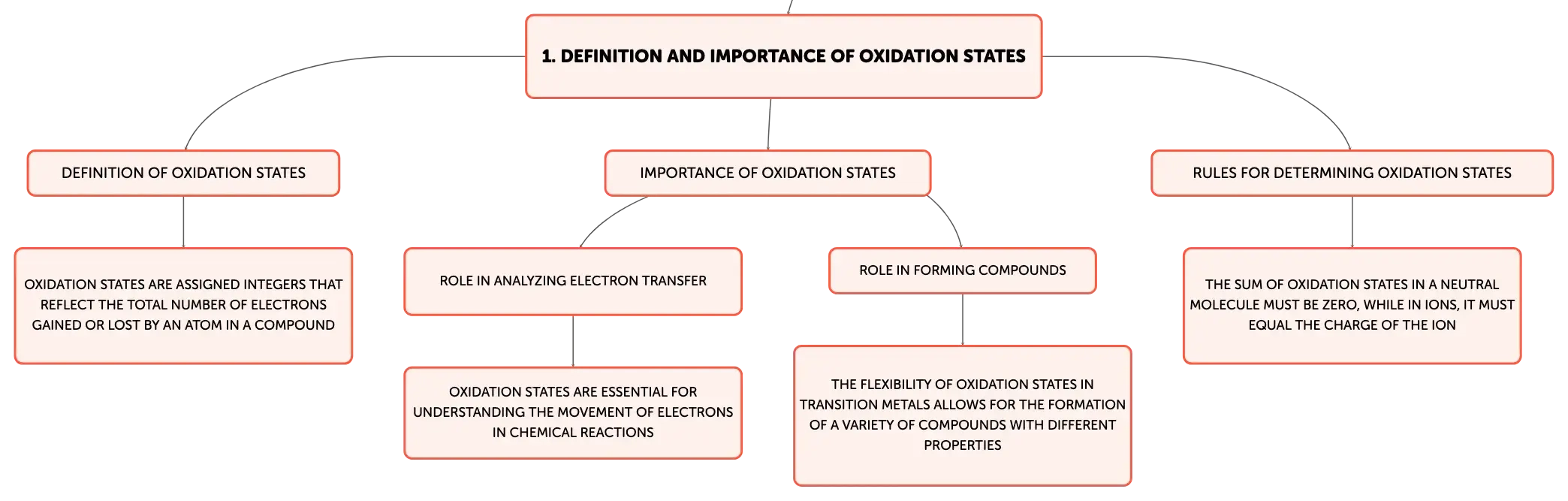 1. DEFINITION AND IMPORTANCE OF OXIDATION STATES

DEFINITION OF OXIDATION STATES

OXIDATION STATES ARE ASSIGNED INTEGERS THAT REFLECT THE TOTAL NUMBER OF ELECTRONS GAINED OR LOST BY AN ATOM IN A COMPOUND

IMPORTANCE OF OXIDATION STATES

ROLE IN ANALYZING ELECTRON TRANSFER

OXIDATION STATES ARE ESSENTIAL FOR UNDERSTANDING THE MOVEMENT OF ELECTRONS IN CHEMICAL REACTIONS

ROLE IN FORMING COMPOUNDS

THE FLEXIBILITY OF OXIDATION STATES IN TRANSITION METALS ALLOWS FOR THE FORMATION OF A VARIETY OF COMPOUNDS WITH DIFFERENT PROPERTIES

RULES FOR DETERMINING OXIDATION STATES

THE SUM OF OXIDATION STATES IN A NEUTRAL MOLECULE MUST BE ZERO, WHILE IN IONS, IT MUST EQUAL THE CHARGE OF THE ION